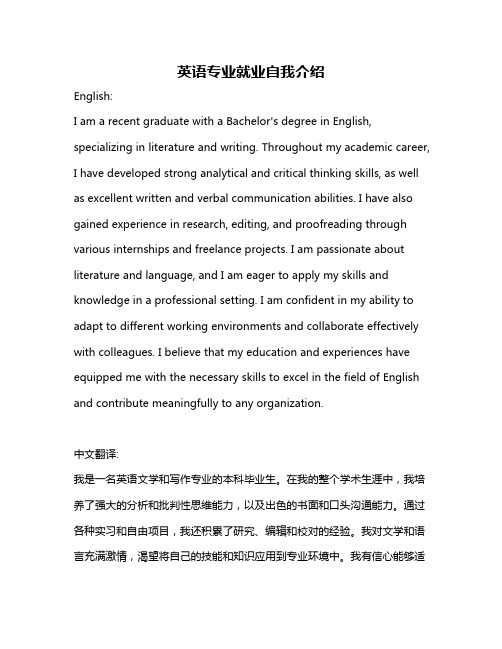 英语专业就业自我介绍

English:

I am a recent graduate with a Bachelor's degree in English, specializing in literature and writing. Throughout my academic career, I have developed strong analytical and critical thinking skills, as well as excellent written and verbal communication abilities. I have also gained experience in research, editing, and proofreading through various internships and freelance projects. I am passionate about literature and language, and I am eager to apply my skills and knowledge in a professional setting. I am confident in my ability to adapt to different working environments and collaborate effectively with colleagues. I believe that my education and experiences have equipped me with the necessary skills to excel in the field of English and contribute meaningfully to any organization.

中文翻译:

我是一名英语文学和写作专业的本科毕业生。在我的整个学术生涯中，我培养了强大的分析和批判性思维能力，以及出色的书面和口头沟通能力。通过各种实习和自由项目，我还积累了研究、编辑和校对的经验。我对文学和语言充满激情，渴望将自己的技能和知识应用到专业环境中。我有信心能够适